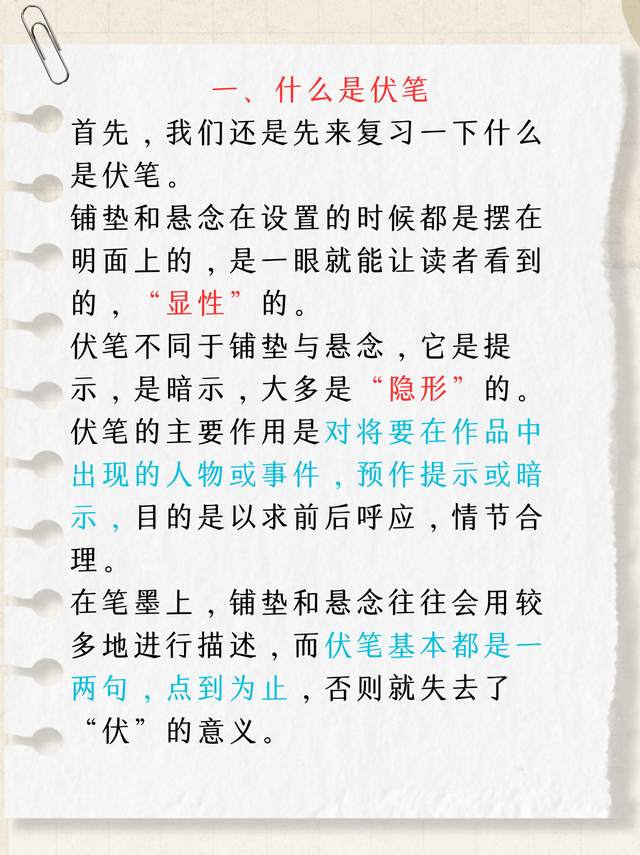 一、什么是伏笔

首先，我们还是先来复习一下什么是伏笔。

铺垫和悬念在设置的时候都是摆在明面上的，是一眼就能让读者看到的，“显性”的。

伏笔不同于铺垫与悬念，它是提示，是暗示，大多是“隐形”的。

伏笔的主要作用是对将要在作品中出现的人物或事件，预作提示或暗示，目的是以求前后呼应，情节合理。

在笔墨上，铺垫和悬念往往会用较多地进行描述，而伏笔基本都是一两句，点到为止，否则就失去了“伏”的意义。